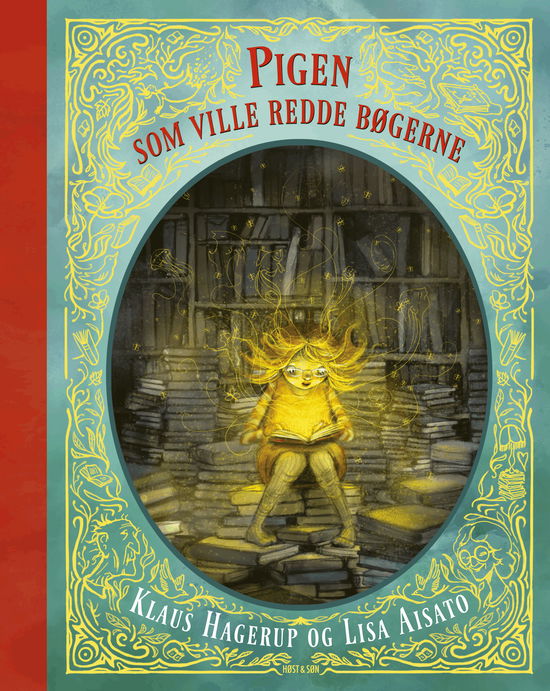 PIGEN
SOM VILLE REDDE BØGERNE

KLAUS HAGERUP OG LISA AISATO

HØST & SØN